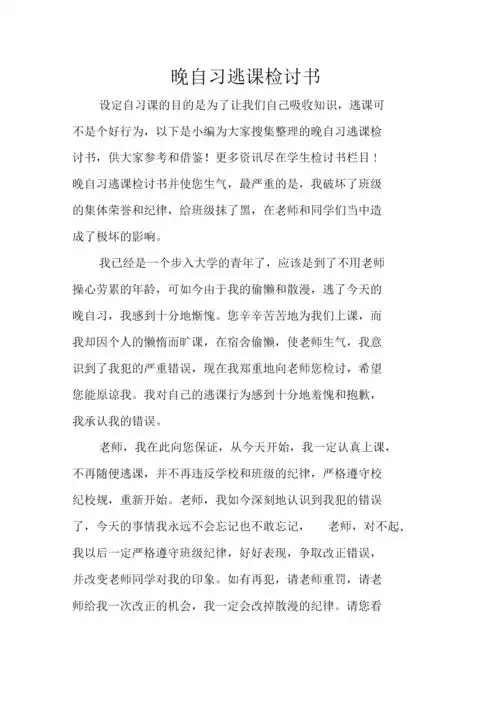 晚自习逃课检讨书

设定自习课的目的是为了让我们自己吸收知识，逃课可不是个好行为，以下是小编为大家搜集整理的晚自习逃课检讨书，供大家参考和借鉴！更多资讯尽在学生检讨书栏目！晚自习逃课检讨书并使您生气，最严重的是，我破坏了班级的集体荣誉和纪律，给班级抹了黑，在老师和同学们当中造成了极坏的影响。

我已经是一个步入大学的青年了，应该是到了不用老师操心劳累的年龄，可如今由于我的偷懒和散漫，逃了今天的晚自习，我感到十分地惭愧。您辛辛苦苦地为我们上课，而我却因个人的懒惰而旷课，在宿舍偷懒，使老师生气，我意识到了我犯的严重错误，现在我郑重地向老师您检讨，希望您能原谅我。我对自己的逃课行为感到十分地羞愧和抱歉，我承认我的错误。

老师，我在此向您保证，从今天开始，我一定认真上课，不再随便逃课，并不再违反学校和班级的纪律，严格遵守校纪校规，重新开始。老师，我如今深刻地认识到我犯的错误了，今天的事情我永远不会忘记也不敢忘记，　老师，对不起，我以后一定严格遵守班级纪律，好好表现，争取改正错误，并改变老师同学对我的印象。如有再犯，请老师重罚，请老师给我一次改正的机会，我一定会改掉散漫的纪律。请您看